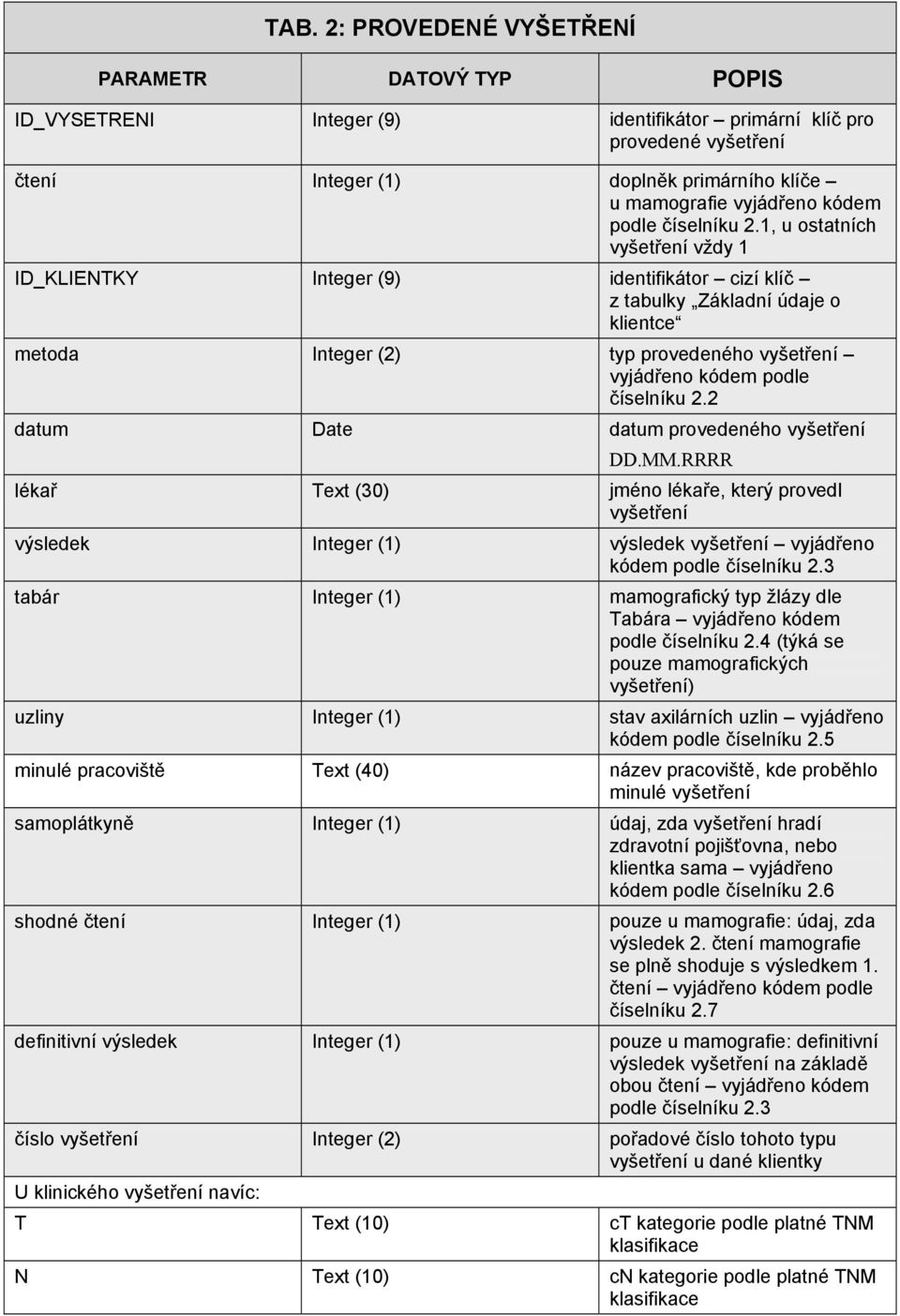 TAB. 2: PROVEDENÉ VYŠETŘENÍ

| PARAMETR | DATOVÝ TYP | POPIS |
|---|---|---|
| ID_VYSETRENI | Integer (9) | identifikátor – primární klíč pro provedené vyšetření |
| čtení | Integer (1) | doplněk primárního klíče – u mamografie vyjádřeno kódem podle číselníku 2.1, u ostatních vyšetření vždy 1 |
| ID_KLIENTKY | Integer (9) | identifikátor – cizí klíč – z tabulky „Základní údaje o klientce“ |
| metoda | Integer (2) | typ provedeného vyšetření – vyjádřeno kódem podle číselníku 2.2 |
| datum | Date | datum provedeného vyšetření DD.MM.RRRR |
| lékař | Text (30) | jméno lékaře, který provedl vyšetření |
| výsledek | Integer (1) | výsledek vyšetření – vyjádřeno kódem podle číselníku 2.3 |
| tabár | Integer (1) | mamografický typ žlázy dle Tabára – vyjádřeno kódem podle číselníku 2.4 (týká se pouze mamografických vyšetření) |
| uzliny | Integer (1) | stav axilárních uzlin – vyjádřeno kódem podle číselníku 2.5 |
| minulé pracoviště | Text (40) | název pracoviště, kde proběhlo minulé vyšetření |
| samoplátkyně | Integer (1) | údaj, zda vyšetření hradí zdravotní pojišťovna, nebo klientka sama – vyjádřeno kódem podle číselníku 2.6 |
| shodné čtení | Integer (1) | pouze u mamografie: údaj, zda výsledek 2. čtení mamografie se plně shoduje s výsledkem 1. čtení – vyjádřeno kódem podle číselníku 2.7 |
| definitivní výsledek | Integer (1) | pouze u mamografie: definitivní výsledek vyšetření na základě obou čtení – vyjádřeno kódem podle číselníku 2.3 |
| číslo vyšetření | Integer (2) | pořadové číslo tohoto typu vyšetření u dané klientky |
| U klinického vyšetření navíc: | | |
| T | Text (10) | cT kategorie podle platné TNM klasifikace |
| N | Text (10) | cN kategorie podle platné TNM klasifikace |